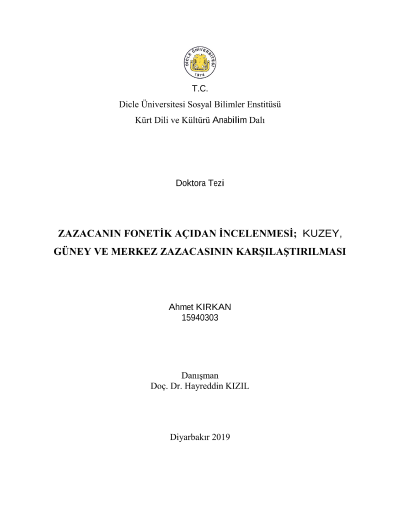 DİCLE ÜNİVERSİTESİ
1974

T.C.
Dicle Üniversitesi Sosyal Bilimler Enstitüsü
Kürt Dili ve Kültürü Anabilim Dalı

Doktora Tezi

ZAZACANIN FONETİK AÇIDAN İNCELENMESİ; KUZEY, GÜNEY VE MERKEZ ZAZACASININ KARŞILAŞTIRILMASI

Ahmet KIRKAN
15940303

Danışman
Doç. Dr. Hayreddin KIZIL

Diyarbakır 2019